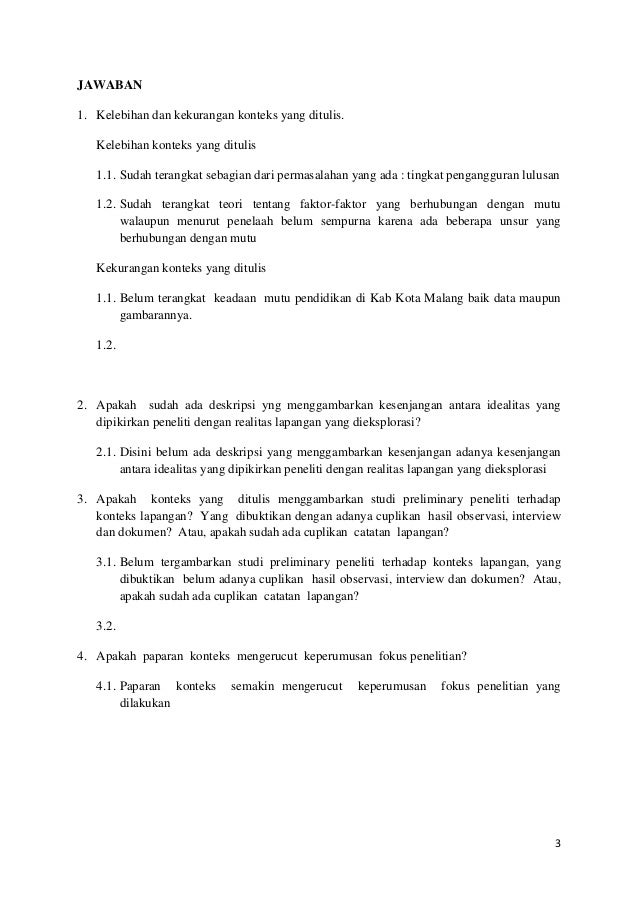 JAWABAN

1. Kelebihan dan kekurangan konteks yang ditulis.

Kelebihan konteks yang ditulis

1.1. Sudah terangkat sebagian dari permasalahan yang ada : tingkat pengangguran lulusan

1.2. Sudah terangkat teori tentang faktor-faktor yang berhubungan dengan mutu walaupun menurut penelaah belum sempurna karena ada beberapa unsur yang berhubungan dengan mutu

Kekurangan konteks yang ditulis

1.1. Belum terangkat keadaan mutu pendidikan di Kab Kota Malang baik data maupun gambarannya.

1.2.

2. Apakah sudah ada deskripsi yng menggambarkan kesenjangan antara idealitas yang dipikirkan peneliti dengan realitas lapangan yang dieksplorasi?

2.1. Disini belum ada deskripsi yang menggambarkan kesenjangan adanya kesenjangan antara idealitas yang dipikirkan peneliti dengan realitas lapangan yang dieksplorasi

3. Apakah konteks yang ditulis menggambarkan studi preliminary peneliti terhadap konteks lapangan? Yang dibuktikan dengan adanya cuplikan hasil observasi, interview dan dokumen? Atau, apakah sudah ada cuplikan catatan lapangan?

3.1. Belum tergambarkan studi preliminary peneliti terhadap konteks lapangan, yang dibuktikan belum adanya cuplikan hasil observasi, interview dan dokumen? Atau, apakah sudah ada cuplikan catatan lapangan?

3.2.

4. Apakah paparan konteks mengerucut keperumusan fokus penelitian?

4.1. Paparan konteks semakin mengerucut keperumusan fokus penelitian yang dilakukan

3